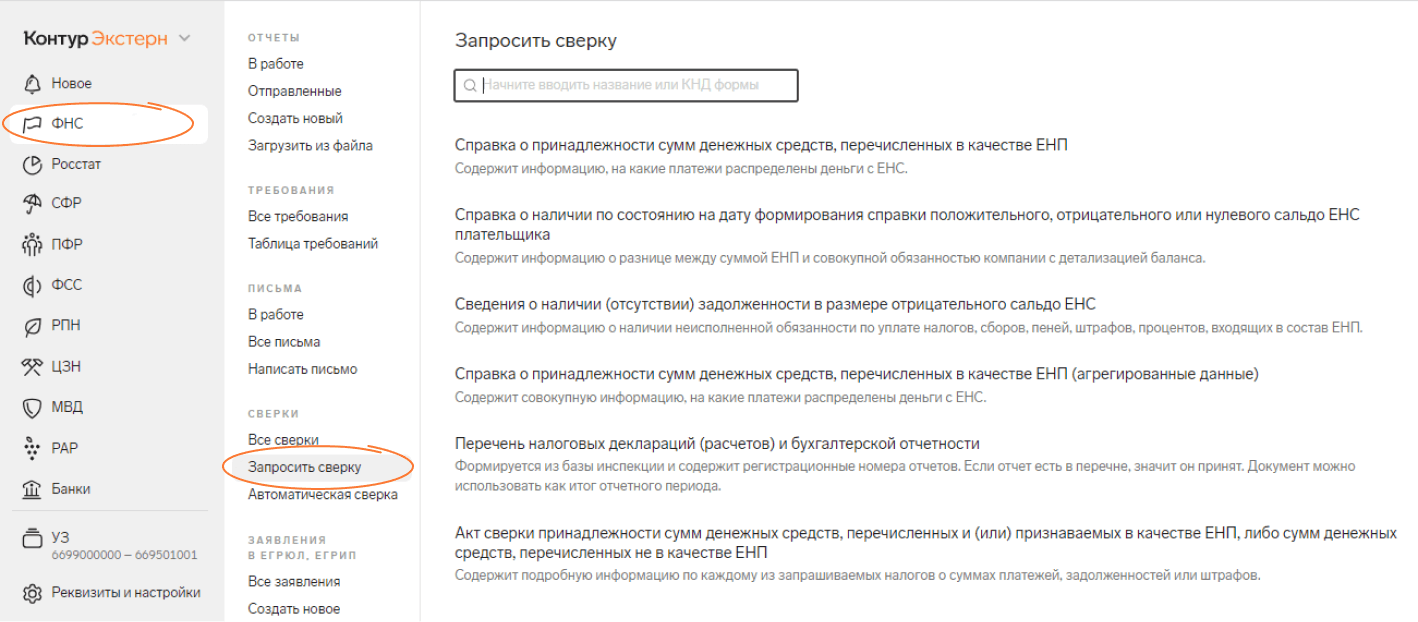 Контур Экстерн

Новое
ФНС
Росстат
СФР
ПФР
ФСС
РПН
ЦЗН
МВД
РАР
Банки

УЗ
6699000000 – 669501001

Реквизиты и настройки

ОТЧЕТЫ
В работе
Отправленные
Создать новый
Загрузить из файла

ТРЕБОВАНИЯ
Все требования
Таблица требований

ПИСЬМА
В работе
Все письма
Написать письмо

СВЕРКИ
Все сверки
Запросить сверку
Автоматическая сверка

ЗАЯВЛЕНИЯ В ЕГРЮЛ, ЕГРИП
Все заявления
Создать новое

Запросить сверку

Начните вводить название или КНД формы

Справка о принадлежности сумм денежных средств, перечисленных в качестве ЕНП
Содержит информацию, на какие платежи распределены деньги с ЕНС.

Справка о наличии по состоянию на дату формирования справки положительного, отрицательного или нулевого сальдо ЕНС плательщика
Содержит информацию о разнице между суммой ЕНП и совокупной обязанностью компании с детализацией баланса.

Сведения о наличии (отсутствии) задолженности в размере отрицательного сальдо ЕНС
Содержит информацию о наличии неисполненной обязанности по уплате налогов, сборов, пеней, штрафов, процентов, входящих в состав ЕНП.

Справка о принадлежности сумм денежных средств, перечисленных в качестве ЕНП (агрегированные данные)
Содержит совокупную информацию, на какие платежи распределены деньги с ЕНС.

Перечень налоговых деклараций (расчетов) и бухгалтерской отчетности
Формируется из базы инспекции и содержит регистрационные номера отчетов. Если отчет есть в перечне, значит он принят. Документ можно использовать как итог отчетного периода.

Акт сверки принадлежности сумм денежных средств, перечисленных и (или) признаваемых в качестве ЕНП, либо сумм денежных средств, перечисленных не в качестве ЕНП
Содержит подробную информацию по каждому из запрашиваемых налогов о суммах платежей, задолженностей или штрафов.